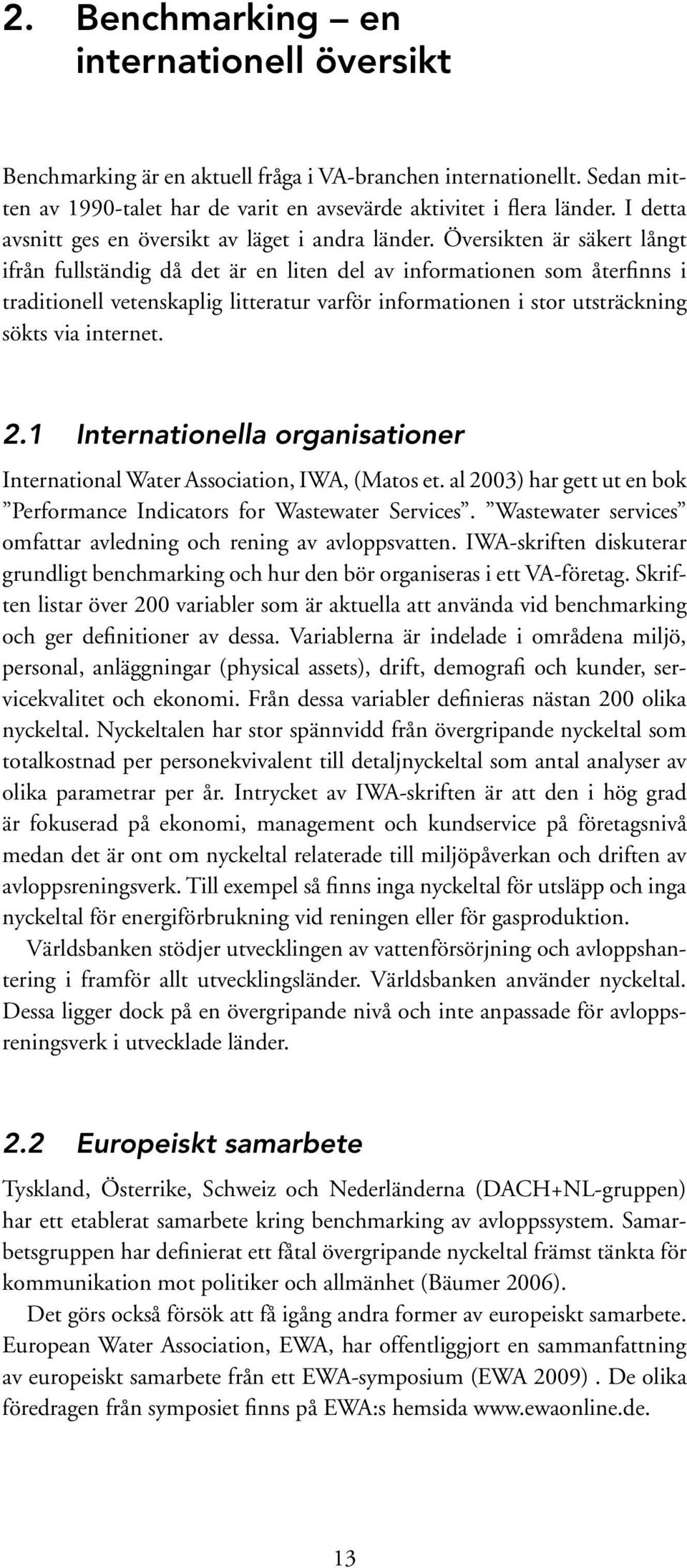 2. Benchmarking – en internationell översikt

Benchmarking är en aktuell fråga i VA-branchen internationellt. Sedan mitten av 1990-talet har de varit en avsevärde aktivitet i flera länder. I detta avsnitt ges en översikt av läget i andra länder. Översikten är säkert långt ifrån fullständig då det är en liten del av informationen som återfinns i traditionell vetenskaplig litteratur varför informationen i stor utsträckning sökts via internet.

2.1 Internationella organisationer

International Water Association, IWA, (Matos et. al 2003) har gett ut en bok ”Performance Indicators for Wastewater Services”. ”Wastewater services” omfattar avledning och rening av avloppsvatten. IWA-skriften diskuterar grundligt benchmarking och hur den bör organiseras i ett VA-företag. Skriften listar över 200 variabler som är aktuella att använda vid benchmarking och ger definitioner av dessa. Variablerna är indelade i områdena miljö, personal, anläggningar (physical assets), drift, demografi och kunder, servicekvalitet och ekonomi. Från dessa variabler definieras nästan 200 olika nyckeltal. Nyckeltalen har stor spännvidd från övergripande nyckeltal som totalkostnad per personekvivalent till detaljnyckeltal som antal analyser av olika parametrar per år. Intrycket av IWA-skriften är att den i hög grad är fokuserad på ekonomi, management och kundservice på företagsnivå medan det är ont om nyckeltal relaterade till miljöpåverkan och driften av avloppsreningsverk. Till exempel så finns inga nyckeltal för utsläpp och inga nyckeltal för energiförbrukning vid reningen eller för gasproduktion.

Världsbanken stödjer utvecklingen av vattenförsörjning och avloppshantering i framför allt utvecklingsländer. Världsbanken använder nyckeltal. Dessa ligger dock på en övergripande nivå och inte anpassade för avloppsreningsverk i utvecklade länder.

2.2 Europeiskt samarbete

Tyskland, Österrike, Schweiz och Nederländerna (DACH+NL-gruppen) har ett etablerat samarbete kring benchmarking av avloppssystem. Samarbetsgruppen har definierat ett fåtal övergripande nyckeltal främst tänkta för kommunikation mot politiker och allmänhet (Bäumer 2006).

Det görs också försök att få igång andra former av europeiskt samarbete. European Water Association, EWA, har offentliggjort en sammanfattning av europeiskt samarbete från ett EWA-symposium (EWA 2009) . De olika föredragen från symposiet finns på EWA:s hemsida www.ewaonline.de.

13